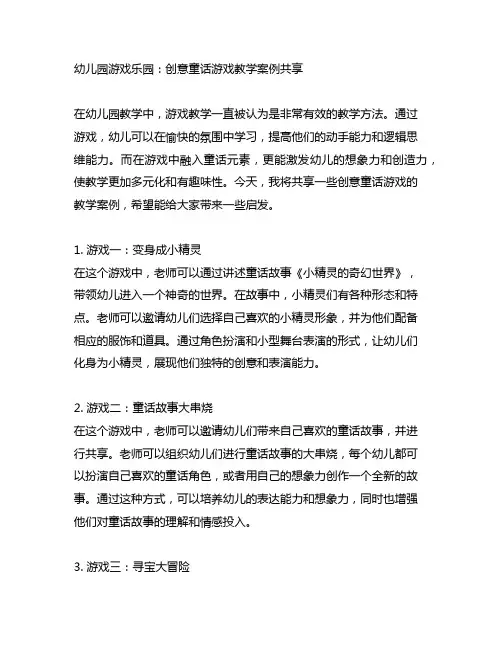 幼儿园游戏乐园：创意童话游戏教学案例共享

在幼儿园教学中，游戏教学一直被认为是非常有效的教学方法。通过游戏，幼儿可以在愉快的氛围中学习，提高他们的动手能力和逻辑思维能力。而在游戏中融入童话元素，更能激发幼儿的想象力和创造力，使教学更加多元化和有趣味性。今天，我将共享一些创意童话游戏的教学案例，希望能给大家带来一些启发。

1. 游戏一：变身成小精灵
在这个游戏中，老师可以通过讲述童话故事《小精灵的奇幻世界》，带领幼儿进入一个神奇的世界。在故事中，小精灵们有各种形态和特点。老师可以邀请幼儿们选择自己喜欢的小精灵形象，并为他们配备相应的服饰和道具。通过角色扮演和小型舞台表演的形式，让幼儿们化身为小精灵，展现他们独特的创意和表演能力。

2. 游戏二：童话故事大串烧
在这个游戏中，老师可以邀请幼儿们带来自己喜欢的童话故事，并进行共享。老师可以组织幼儿们进行童话故事的大串烧，每个幼儿都可以扮演自己喜欢的童话角色，或者用自己的想象力创作一个全新的故事。通过这种方式，可以培养幼儿的表达能力和想象力，同时也增强他们对童话故事的理解和情感投入。

3. 游戏三：寻宝大冒险